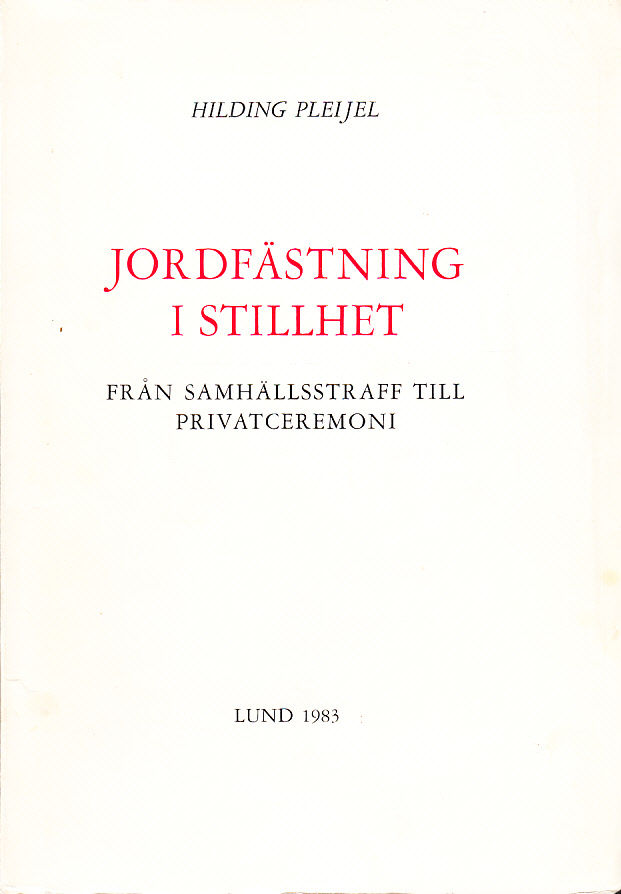 HILDING PLEIJEL

JORDFÄSTNING
I STILLHET

FRÅN SAMHÄLLSSTRAFF TILL
PRIVATCEREMONI

LUND 1983